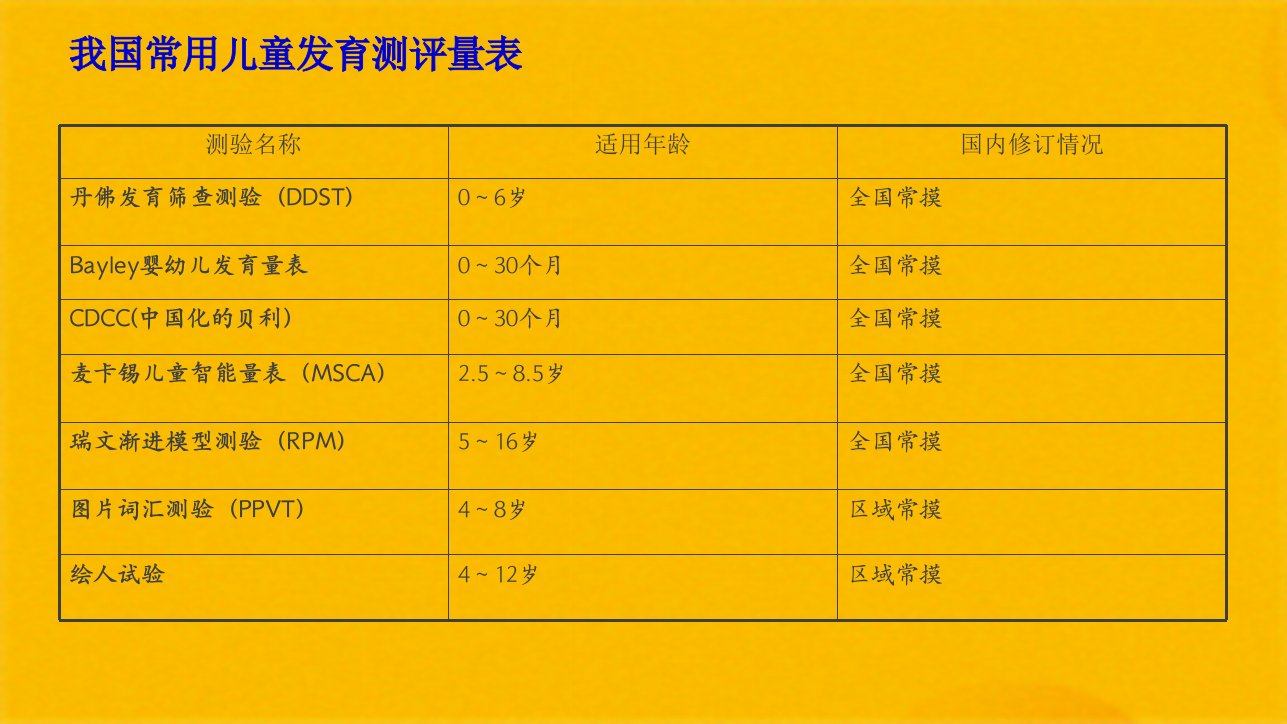 我国常用儿童发育测评量表

| 测验名称 | 适用年龄 | 国内修订情况 |
|---|---|---|
| 丹佛发育筛查测验（DDST） | 0～6岁 | 全国常摸 |
| Bayley婴幼儿发育量表 | 0～30个月 | 全国常摸 |
| CDCC(中国化的贝利) | 0～30个月 | 全国常摸 |
| 麦卡锡儿童智能量表（MSCA） | 2.5～8.5岁 | 全国常摸 |
| 瑞文渐进模型测验（RPM） | 5～16岁 | 全国常摸 |
| 图片词汇测验（PPVT） | 4～8岁 | 区域常摸 |
| 绘人试验 | 4～12岁 | 区域常摸 |